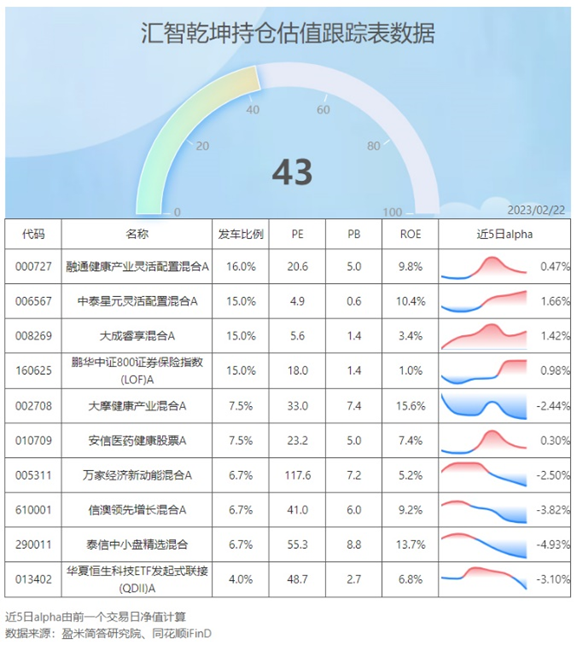 汇智乾坤持仓估值跟踪表数据

0
20
40
60
80
100
43
2023/02/22

| 代码 | 名称 | 发车比例 | PE | PB | ROE | 近5日alpha |
|---|---|---|---|---|---|---|
| 000727 | 融通健康产业灵活配置混合A | 16.0% | 20.6 | 5.0 | 9.8% | 0.47% |
| 006567 | 中泰星元灵活配置混合A | 15.0% | 4.9 | 0.6 | 10.4% | 1.66% |
| 008269 | 大成睿享混合A | 15.0% | 5.6 | 1.4 | 3.4% | 1.42% |
| 160625 | 鹏华中证800证券保险指数(LOF)A | 15.0% | 18.0 | 1.4 | 1.0% | 0.98% |
| 002708 | 大摩健康产业混合A | 7.5% | 33.0 | 7.4 | 15.6% | -2.44% |
| 010709 | 安信医药健康股票A | 7.5% | 23.2 | 5.0 | 7.4% | 0.30% |
| 005311 | 万家经济新动能混合A | 6.7% | 117.6 | 7.2 | 5.2% | -2.50% |
| 610001 | 信澳领先增长混合A | 6.7% | 41.0 | 6.0 | 9.2% | -3.82% |
| 290011 | 泰信中小盘精选混合 | 6.7% | 55.3 | 8.8 | 13.7% | -4.93% |
| 013402 | 华夏恒生科技ETF发起式联接(QDII)A | 4.0% | 48.7 | 2.7 | 6.8% | -3.10% |

近5日alpha由前一个交易日净值计算
数据来源：盈米简答研究院、同花顺iFinD